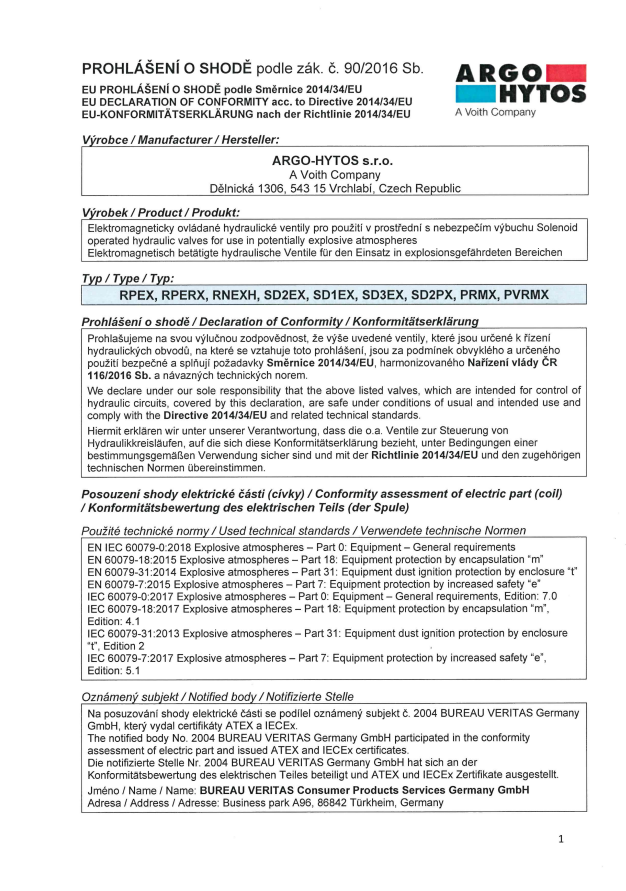 PROHLÁŠENÍ O SHODĚ podle zák. č. 90/2016 Sb.

EU PROHLÁŠENÍ O SHODĚ podle Směrnice 2014/34/EU
EU DECLARATION OF CONFORMITY acc. to Directive 2014/34/EU
EU-KONFORMITÄTSERKLÄRUNG nach der Richtlinie 2014/34/EU

ARGO HYTOS
A Voith Company

Výrobce / Manufacturer / Hersteller:

ARGO-HYTOS s.r.o.
A Voith Company
Dělnická 1306, 543 15 Vrchlabí, Czech Republic

Výrobek / Product / Produkt:

Elektromagneticky ovládané hydraulické ventily pro použití v prostřední s nebezpečím výbuchu Solenoid operated hydraulic valves for use in potentially explosive atmospheres
Elektromagnetisch betätigte hydraulische Ventile für den Einsatz in explosionsgefährdeten Bereichen

Typ / Type / Typ:

RPEX, RPERX, RNEXH, SD2EX, SD1EX, SD3EX, SD2PX, PRMX, PVRMX

Prohlášení o shodě / Declaration of Conformity / Konformitätserklärung

Prohlašujeme na svou výlučnou zodpovědnost, že výše uvedené ventily, které jsou určené k řízení hydraulických obvodů, na které se vztahuje toto prohlášení, jsou za podmínek obvyklého a určeného použití bezpečné a splňují požadavky Směrnice 2014/34/EU, harmonizovaného Nařízení vlády ČR 116/2016 Sb. a návazných technických norem.

We declare under our sole responsibility that the above listed valves, which are intended for control of hydraulic circuits, covered by this declaration, are safe under conditions of usual and intended use and comply with the Directive 2014/34/EU and related technical standards.

Hiermit erklären wir unter unserer Verantwortung, dass die o.a. Ventile zur Steuerung von Hydraulikkreisläufen, auf die sich diese Konformitätserklärung bezieht, unter Bedingungen einer bestimmungsgemäßen Verwendung sicher sind und mit der Richtlinie 2014/34/EU und den zugehörigen technischen Normen übereinstimmen.

Posouzení shody elektrické části (cívky) / Conformity assessment of electric part (coil) / Konformitätsbewertung des elektrischen Teils (der Spule)

Použité technické normy / Used technical standards / Verwendete technische Normen

EN IEC 60079-0:2018 Explosive atmospheres – Part 0: Equipment – General requirements
EN 60079-18:2015 Explosive atmospheres – Part 18: Equipment protection by encapsulation "m"
EN 60079-31:2014 Explosive atmospheres – Part 31: Equipment dust ignition protection by enclosure "t"
EN 60079-7:2015 Explosive atmospheres – Part 7: Equipment protection by increased safety "e"
IEC 60079-0:2017 Explosive atmospheres – Part 0: Equipment – General requirements, Edition: 7.0
IEC 60079-18:2017 Explosive atmospheres – Part 18: Equipment protection by encapsulation "m", Edition: 4.1
IEC 60079-31:2013 Explosive atmospheres – Part 31: Equipment dust ignition protection by enclosure "t", Edition 2
IEC 60079-7:2017 Explosive atmospheres – Part 7: Equipment protection by increased safety "e", Edition: 5.1

Oznámený subjekt / Notified body / Notifizierte Stelle

Na posuzování shody elektrické části se podílel oznámený subjekt č. 2004 BUREAU VERITAS Germany GmbH, který vydal certifikáty ATEX a IECEx.
The notified body No. 2004 BUREAU VERITAS Germany GmbH participated in the conformity assessment of electric part and issued ATEX and IECEx certificates.
Die notifizierte Stelle Nr. 2004 BUREAU VERITAS Germany GmbH hat sich an der Konformitätsbewertung des elektrischen Teiles beteiligt und ATEX und IECEx Zertifikate ausgestellt.
Jméno / Name / Name: BUREAU VERITAS Consumer Products Services Germany GmbH
Adresa / Address / Adresse: Business park A96, 86842 Türkheim, Germany

1